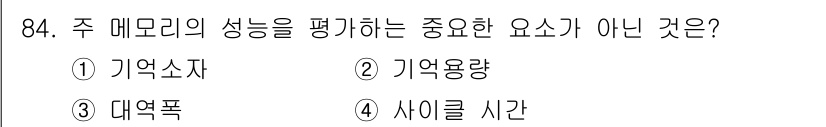 84. 주 메모리의 성능을 평가하는 중요한 요소가 아닌 것은?

① 기억소자 ② 기억용량

③ 대역폭 ④ 사이클 시간